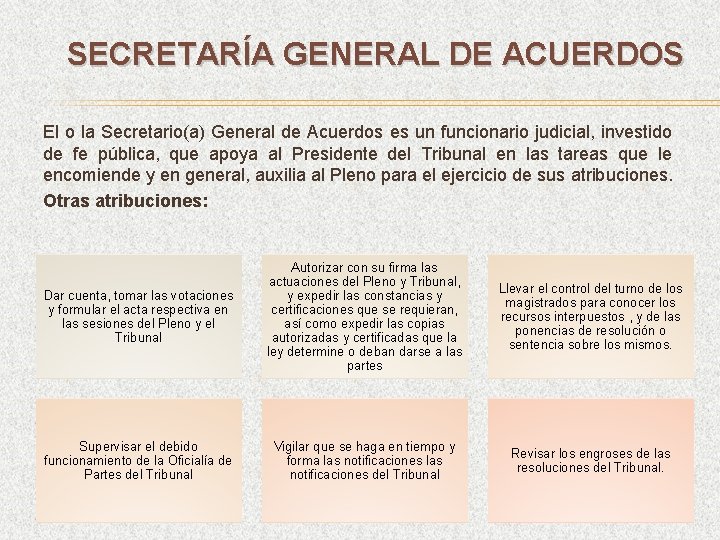 SECRETARÍA GENERAL DE ACUERDOS

El o la Secretario(a) General de Acuerdos es un funcionario judicial, investido de fe pública, que apoya al Presidente del Tribunal en las tareas que le encomiende y en general, auxilia al Pleno para el ejercicio de sus atribuciones.

Otras atribuciones:

Dar cuenta, tomar las votaciones y formular el acta respectiva en las sesiones del Pleno y el Tribunal

Autorizar con su firma las actuaciones del Pleno y Tribunal, y expedir las constancias y certificaciones que se requieran, así como expedir las copias autorizadas y certificadas que la ley determine o deban darse a las partes

Llevar el control del turno de los magistrados para conocer los recursos interpuestos , y de las ponencias de resolución o sentencia sobre los mismos.

Supervisar el debido funcionamiento de la Oficialía de Partes del Tribunal

Vigilar que se haga en tiempo y forma las notificaciones las notificaciones del Tribunal

Revisar los engroses de las resoluciones del Tribunal.